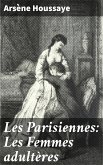 Arsène Houssaye

Les Parisiennes: Les Femmes adultères